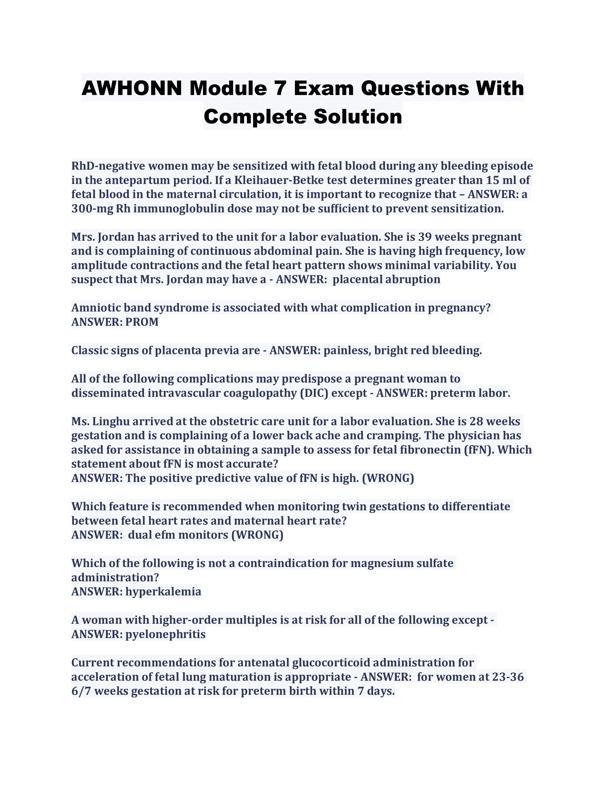 AWHONN Module 7 Exam Questions With Complete Solution

RhD-negative women may be sensitized with fetal blood during any bleeding episode in the antepartum period. If a Kleihauer-Betke test determines greater than 15 ml of fetal blood in the maternal circulation, it is important to recognize that – ANSWER: a 300-mg Rh immunoglobulin dose may not be sufficient to prevent sensitization.

Mrs. Jordan has arrived to the unit for a labor evaluation. She is 39 weeks pregnant and is complaining of continuous abdominal pain. She is having high frequency, low amplitude contractions and the fetal heart pattern shows minimal variability. You suspect that Mrs. Jordan may have a - ANSWER: placental abruption

Amniotic band syndrome is associated with what complication in pregnancy? ANSWER: PROM

Classic signs of placenta previa are - ANSWER: painless, bright red bleeding.

All of the following complications may predispose a pregnant woman to disseminated intravascular coagulopathy (DIC) except - ANSWER: preterm labor.

Ms. Linghu arrived at the obstetric care unit for a labor evaluation. She is 28 weeks gestation and is complaining of a lower back ache and cramping. The physician has asked for assistance in obtaining a sample to assess for fetal fibronectin (fFN). Which statement about fFN is most accurate?
ANSWER: The positive predictive value of fFN is high. (WRONG)

Which feature is recommended when monitoring twin gestations to differentiate between fetal heart rates and maternal heart rate?
ANSWER: dual efm monitors (WRONG)

Which of the following is not a contraindication for magnesium sulfate administration?
ANSWER: hyperkalemia

A woman with higher-order multiples is at risk for all of the following except - ANSWER: pyelonephritis

Current recommendations for antenatal glucocorticoid administration for acceleration of fetal lung maturation is appropriate - ANSWER: for women at 23-36 6/7 weeks gestation at risk for preterm birth within 7 days.